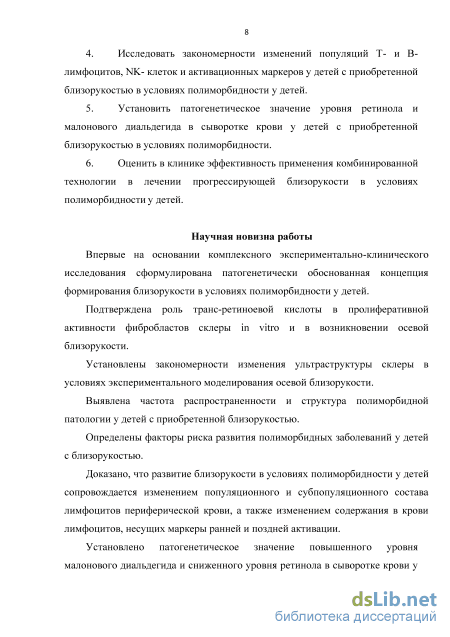 8

4. Исследовать закономерности изменений популяций Т- и В-лимфоцитов, NK- клеток и активационных маркеров у детей с приобретенной близорукостью в условиях полиморбидности у детей.

5. Установить патогенетическое значение уровня ретинола и малонового диальдегида в сыворотке крови у детей с приобретенной близорукостью в условиях полиморбидности.

6. Оценить в клинике эффективность применения комбинированной технологии в лечении прогрессирующей близорукости в условиях полиморбидности у детей.

Научная новизна работы

Впервые на основании комплексного экспериментально-клинического исследования сформулирована патогенетически обоснованная концепция формирования близорукости в условиях полиморбидности у детей.

Подтверждена роль транс-ретиноевой кислоты в пролиферативной активности фибробластов склеры in vitro и в возникновении осевой близорукости.

Установлены закономерности изменения ультраструктуры склеры в условиях экспериментального моделирования осевой близорукости.

Выявлена частота распространенности и структура полиморбидной патологии у детей с приобретенной близорукостью.

Определены факторы риска развития полиморбидных заболеваний у детей с близорукостью.

Доказано, что развитие близорукости в условиях полиморбидности у детей сопровождается изменением популяционного и субпопуляционного состава лимфоцитов периферической крови, а также изменением содержания в крови лимфоцитов, несущих маркеры ранней и поздней активации.

Установлено патогенетическое значение повышенного уровня малонового диальдегида и сниженного уровня ретинола в сыворотке крови у

dsLib.net
библиотека диссертаций